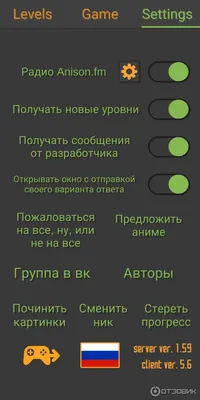 Levels Game Settings

Радио Anison.fm

Получать новые уровни

Получать сообщения от разработчика

Открывать окно с отправкой своего варианта ответа

Пожаловаться на все, ну, или не на все

Предложить аниме

Группа в вк

Авторы

Починить картинки

Сменить ник

Стереть прогресс

server ver. 1.59
client ver. 5.6

ОТЗОВИК